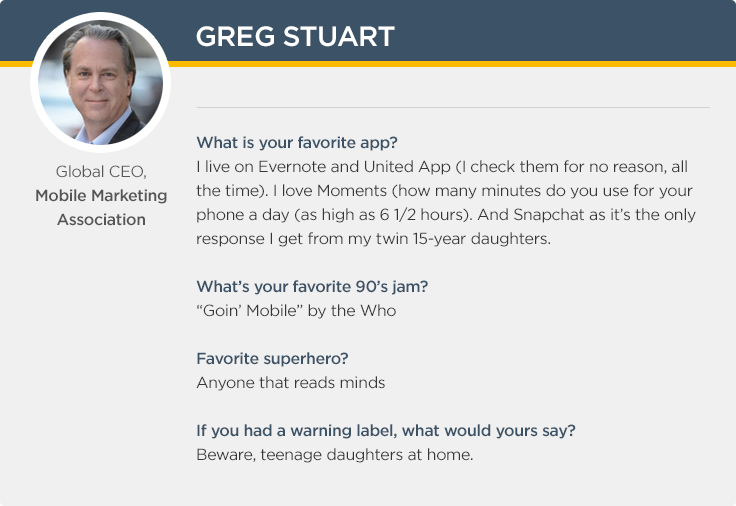 GREG STUART

Global CEO,
Mobile Marketing
Association

What is your favorite app?
I live on Evernote and United App (I check them for no reason, all the time). I love Moments (how many minutes do you use for your phone a day (as high as 6 1/2 hours). And Snapchat as it's the only response I get from my twin 15-year daughters.

What's your favorite 90's jam?
"Goin' Mobile" by the Who

Favorite superhero?
Anyone that reads minds

If you had a warning label, what would yours say?
Beware, teenage daughters at home.